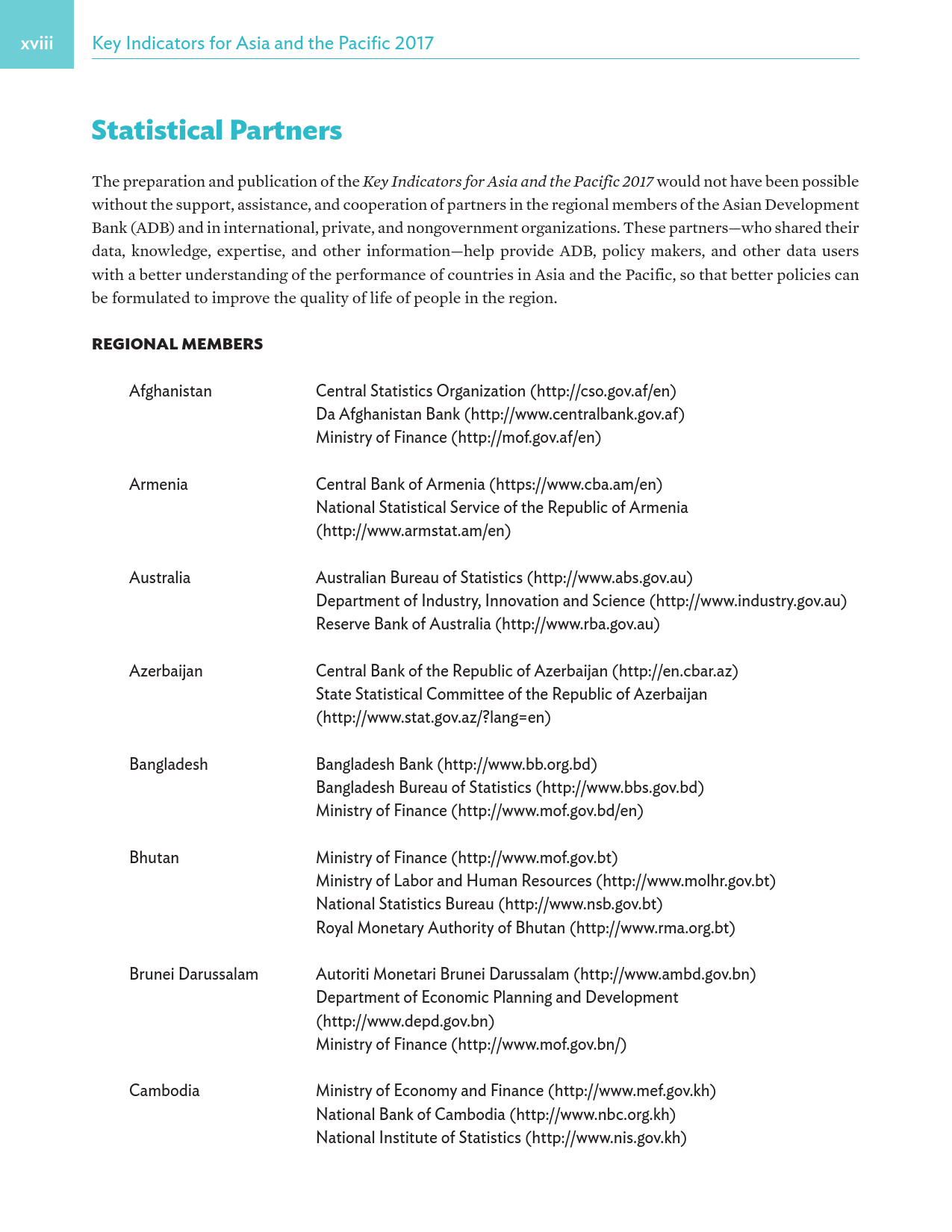 xviii Key Indicators for Asia and the Pacific 2017

Statistical Partners

The preparation and publication of the Key Indicators for Asia and the Pacific 2017 would not have been possible without the support, assistance, and cooperation of partners in the regional members of the Asian Development Bank (ADB) and in international, private, and nongovernment organizations. These partners—who shared their data, knowledge, expertise, and other information—help provide ADB, policy makers, and other data users with a better understanding of the performance of countries in Asia and the Pacific, so that better policies can be formulated to improve the quality of life of people in the region.

REGIONAL MEMBERS

Afghanistan
Central Statistics Organization (http://cso.gov.af/en)
Da Afghanistan Bank (http://www.centralbank.gov.af)
Ministry of Finance (http://mof.gov.af/en)

Armenia
Central Bank of Armenia (https://www.cba.am/en)
National Statistical Service of the Republic of Armenia (http://www.armstat.am/en)

Australia
Australian Bureau of Statistics (http://www.abs.gov.au)
Department of Industry, Innovation and Science (http://www.industry.gov.au)
Reserve Bank of Australia (http://www.rba.gov.au)

Azerbaijan
Central Bank of the Republic of Azerbaijan (http://en.cbar.az)
State Statistical Committee of the Republic of Azerbaijan (http://www.stat.gov.az/?lang=en)

Bangladesh
Bangladesh Bank (http://www.bb.org.bd)
Bangladesh Bureau of Statistics (http://www.bbs.gov.bd)
Ministry of Finance (http://www.mof.gov.bd/en)

Bhutan
Ministry of Finance (http://www.mof.gov.bt)
Ministry of Labor and Human Resources (http://www.molhr.gov.bt)
National Statistics Bureau (http://www.nsb.gov.bt)
Royal Monetary Authority of Bhutan (http://www.rma.org.bt)

Brunei Darussalam
Autoriti Monetari Brunei Darussalam (http://www.ambd.gov.bn)
Department of Economic Planning and Development (http://www.depd.gov.bn)
Ministry of Finance (http://www.mof.gov.bn/)

Cambodia
Ministry of Economy and Finance (http://www.mef.gov.kh)
National Bank of Cambodia (http://www.nbc.org.kh)
National Institute of Statistics (http://www.nis.gov.kh)